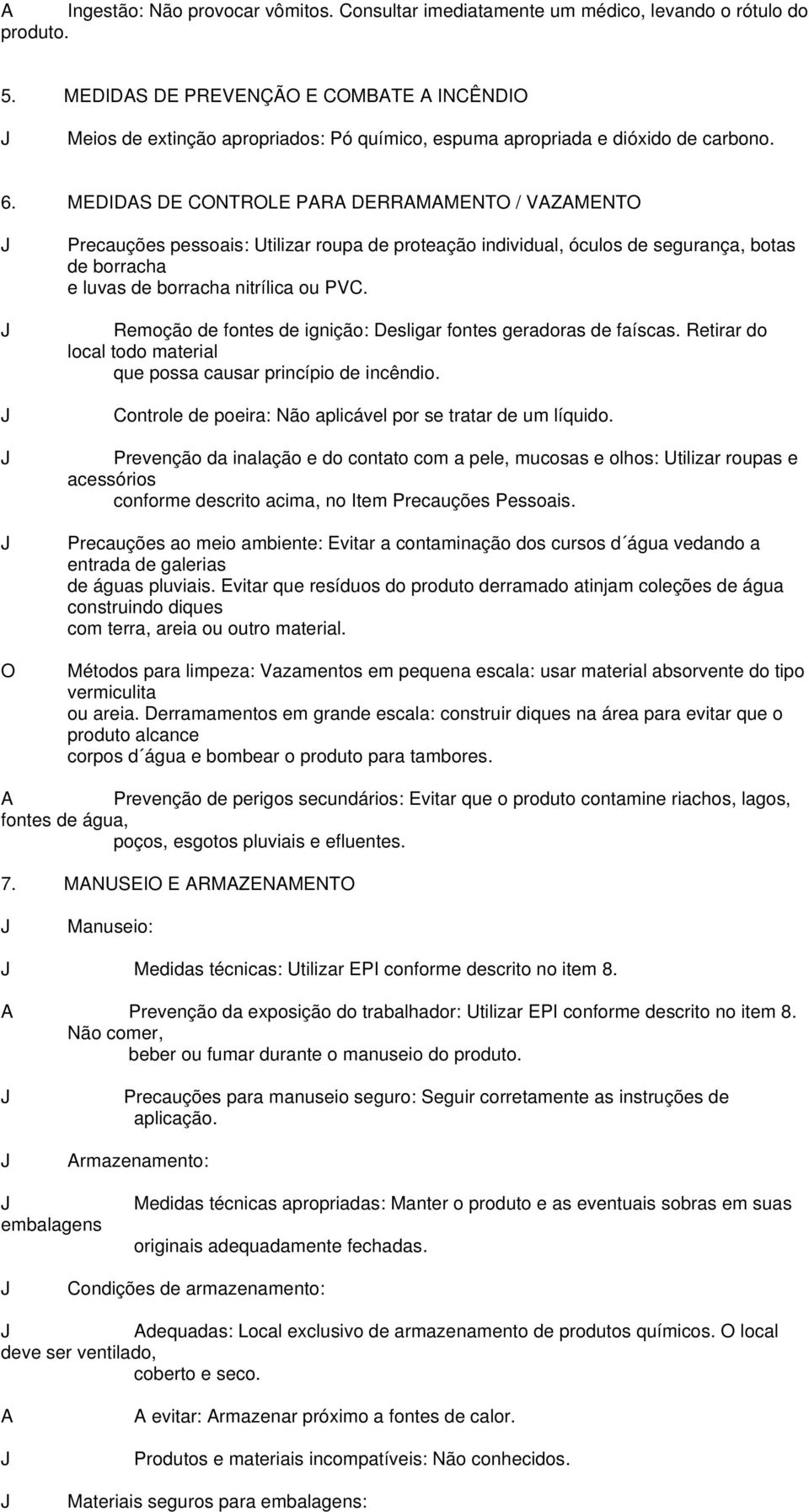 A Ingestão: Não provocar vômitos. Consultar imediatamente um médico, levando o rótulo do produto.

5. MEDIDAS DE PREVENÇÃO E COMBATE A INCÊNDIO

J Meios de extinção apropriados: Pó químico, espuma apropriada e dióxido de carbono.

6. MEDIDAS DE CONTROLE PARA DERRAMAMENTO / VAZAMENTO

J Precauções pessoais: Utilizar roupa de proteação individual, óculos de segurança, botas de borracha e luvas de borracha nitrílica ou PVC.

J Remoção de fontes de ignição: Desligar fontes geradoras de faíscas. Retirar do local todo material que possa causar princípio de incêndio.

J Controle de poeira: Não aplicável por se tratar de um líquido.

J Prevenção da inalação e do contato com a pele, mucosas e olhos: Utilizar roupas e acessórios conforme descrito acima, no Item Precauções Pessoais.

J Precauções ao meio ambiente: Evitar a contaminação dos cursos d´água vedando a entrada de galerias de águas pluviais. Evitar que resíduos do produto derramado atinjam coleções de água construindo diques com terra, areia ou outro material.

O Métodos para limpeza: Vazamentos em pequena escala: usar material absorvente do tipo vermiculita ou areia. Derramamentos em grande escala: construir diques na área para evitar que o produto alcance corpos d´água e bombear o produto para tambores.

A Prevenção de perigos secundários: Evitar que o produto contamine riachos, lagos, fontes de água, poços, esgotos pluviais e efluentes.

7. MANUSEIO E ARMAZENAMENTO

J Manuseio:

J Medidas técnicas: Utilizar EPI conforme descrito no item 8.

A Prevenção da exposição do trabalhador: Utilizar EPI conforme descrito no item 8. Não comer, beber ou fumar durante o manuseio do produto.

J Precauções para manuseio seguro: Seguir corretamente as instruções de aplicação.

J Armazenamento:

J Medidas técnicas apropriadas: Manter o produto e as eventuais sobras em suas embalagens originais adequadamente fechadas.

J Condições de armazenamento:

J Adequadas: Local exclusivo de armazenamento de produtos químicos. O local deve ser ventilado, coberto e seco.

A A evitar: Armazenar próximo a fontes de calor.

J Produtos e materiais incompatíveis: Não conhecidos.

J Materiais seguros para embalagens: